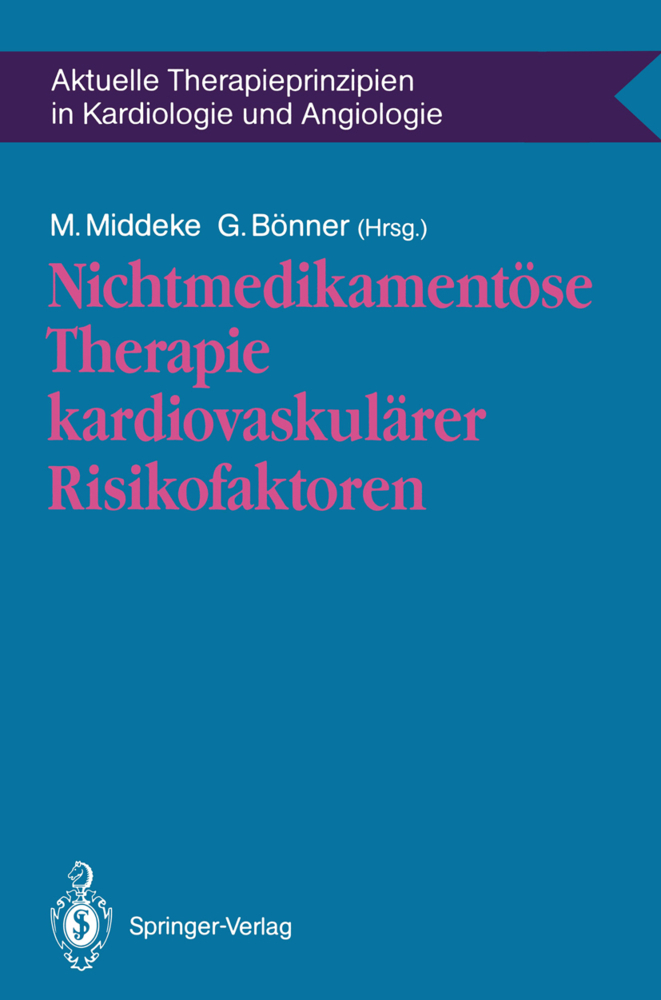 Aktuelle Therapieprinzipien
in Kardiologie und Angiologie

M. Middeke G. Bönner (Hrsg.)

Nichtmedikamentöse Therapie kardiovaskulärer Risikofaktoren

Springer-Verlag